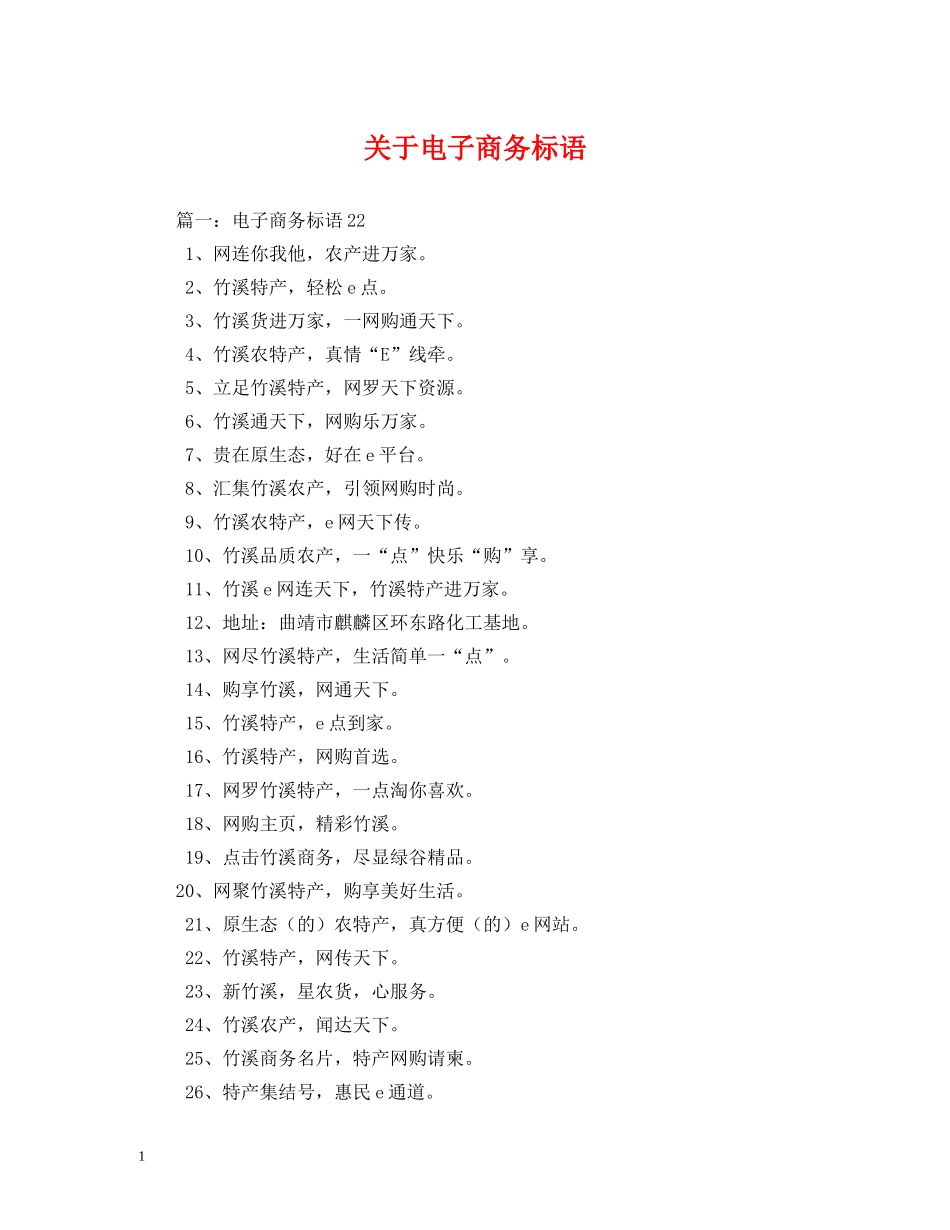 关于电子商务标语

篇一：电子商务标语22

1、网连你我他，农产进万家。

2、竹溪特产，轻松e点。

3、竹溪货进万家，一网购通天下。

4、竹溪农特产，真情“E”线牵。

5、立足竹溪特产，网罗天下资源。

6、竹溪通天下，网购乐万家。

7、贵在原生态，好在e平台。

8、汇集竹溪农产，引领网购时尚。

9、竹溪农特产，e网天下传。

10、竹溪品质农产，一“点”快乐“购”享。

11、竹溪e网连天下，竹溪特产进万家。

12、地址：曲靖市麒麟区环东路化工基地。

13、网尽竹溪特产，生活简单一“点”。

14、购享竹溪，网通天下。

15、竹溪特产，e点到家。

16、竹溪特产，网购首选。

17、网罗竹溪特产，一点淘你喜欢。

18、网购主页，精彩竹溪。

19、点击竹溪商务，尽显绿谷精品。

20、网聚竹溪特产，购享美好生活。

21、原生态（的）农特产，真方便（的）e网站。

22、竹溪特产，网传天下。

23、新竹溪，星农货，心服务。

24、竹溪农产，闻达天下。

25、竹溪商务名片，特产网购请柬。

26、特产集结号，惠民e通道。

1